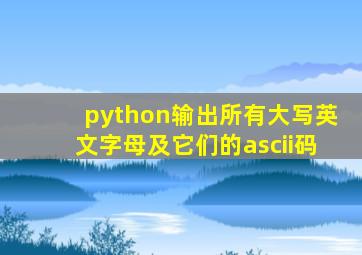 python输出所有大写英文字母及它们的ascii码